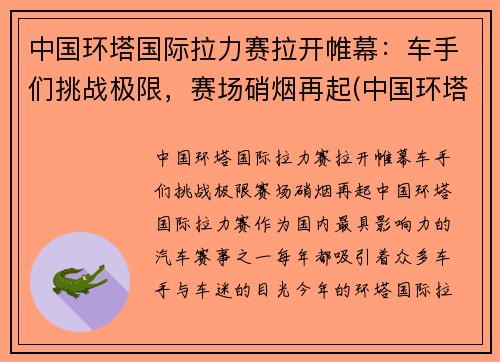 中国环塔国际拉力赛拉开帷幕：车手们挑战极限，赛场硝烟再起(中国环塔

中国环塔国际拉力赛拉开帷幕车手们挑战极限赛场硝烟再起中国环塔国际拉力赛作为国内最具影响力的汽车赛事之一每年都吸引着众多车手与车迷的目光今年的环塔国际拉